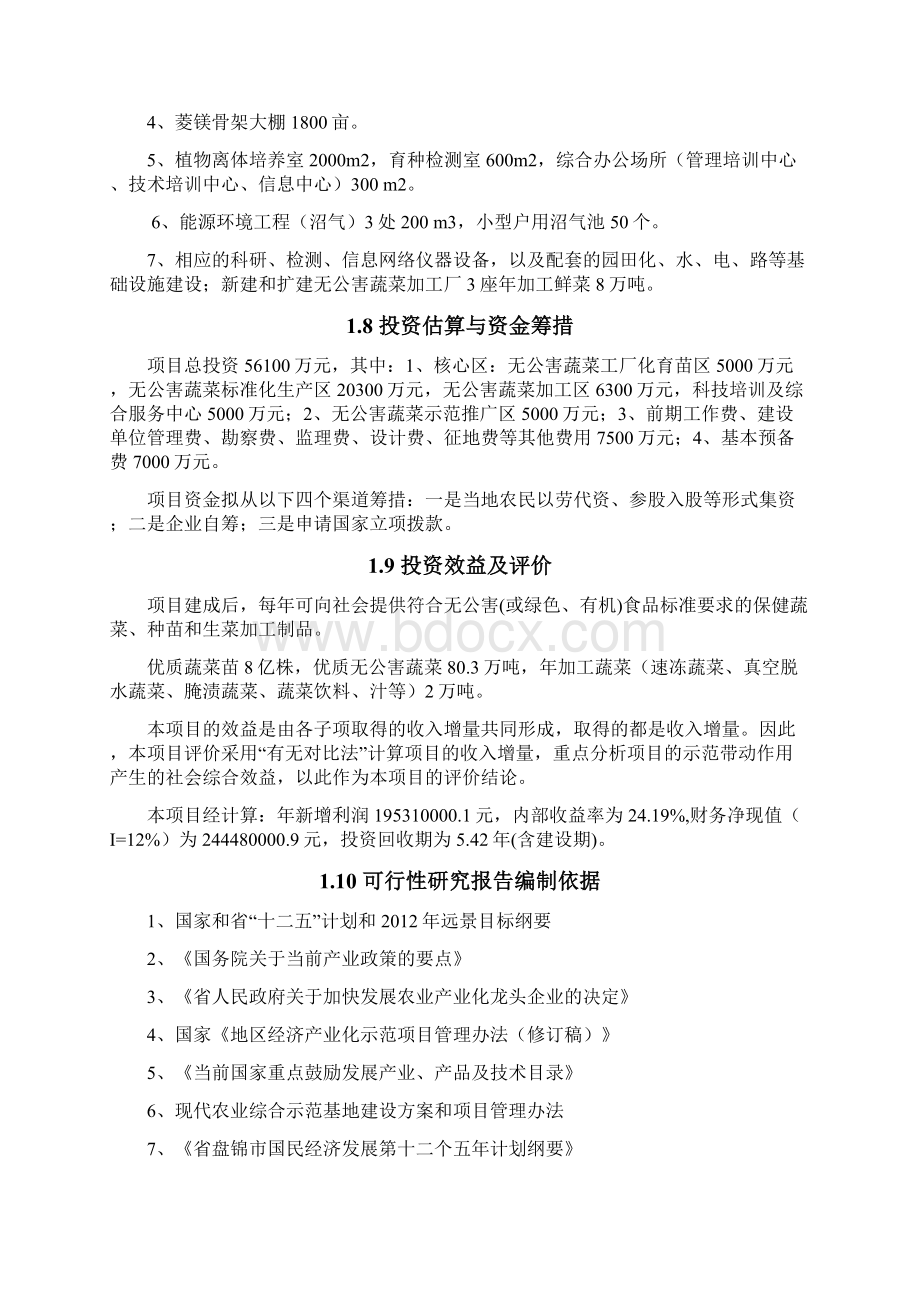 4、菱镁骨架大棚 1800 亩。

5、植物离体培养室 2000m2，育种检测室 600m2，综合办公场所（管理培训中心、技术培训中心、信息中心）300 m2。

6、能源环境工程（沼气）3 处 200 m3，小型户用沼气池 50 个。

7、相应的科研、检测、信息网络仪器设备，以及配套的园田化、水、电、路等基础设施建设；新建和扩建无公害蔬菜加工厂 3 座年加工鲜菜 8 万吨。

1.8 投资估算与资金筹措

项目总投资 56100 万元，其中：1、核心区：无公害蔬菜工厂化育苗区 5000 万元，无公害蔬菜标准化生产区 20300 万元，无公害蔬菜加工区 6300 万元，科技培训及综合服务中心 5000 万元；2、无公害蔬菜示范推广区 5000 万元；3、前期工作费、建设单位管理费、勘察费、监理费、设计费、征地费等其他费用 7500 万元；4、基本预备费 7000 万元。

项目资金拟从以下四个渠道筹措：一是当地农民以劳代资、参股入股等形式集资；二是企业自筹；三是申请国家立项拨款。

1.9 投资效益及评价

项目建成后，每年可向社会提供符合无公害(或绿色、有机)食品标准要求的保健蔬菜、种苗和生菜加工制品。

优质蔬菜苗 8 亿株，优质无公害蔬菜 80.3 万吨，年加工蔬菜（速冻蔬菜、真空脱水蔬菜、腌渍蔬菜、蔬菜饮料、汁等）2 万吨。

本项目的效益是由各子项取得的收入增量共同形成，取得的都是收入增量。因此，本项目评价采用“有无对比法”计算项目的收入增量，重点分析项目的示范带动作用产生的社会综合效益，以此作为本项目的评价结论。

本项目经计算：年新增利润 195310000.1 元，内部收益率为 24.19%,财务净现值（I=12%）为 244480000.9 元，投资回收期为 5.42 年(含建设期)。

1.10 可行性研究报告编制依据

1、国家和省“十二五”计划和 2012 年远景目标纲要

2、《国务院关于当前产业政策的要点》

3、《省人民政府关于加快发展农业产业化龙头企业的决定》

4、国家《地区经济产业化示范项目管理办法（修订稿）》

5、《当前国家重点鼓励发展产业、产品及技术目录》

6、现代农业综合示范基地建设方案和项目管理办法

7、《省盘锦市国民经济发展第十二个五年计划纲要》

www.bdocx.com